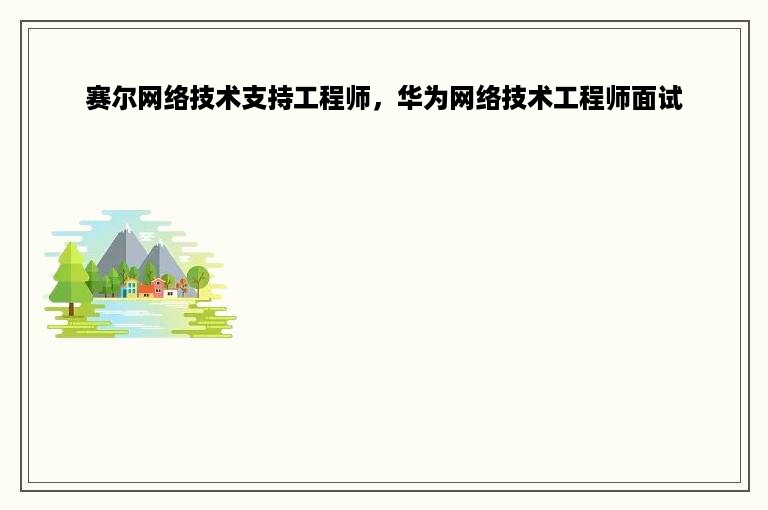 赛尔网络技术支持工程师，华为网络技术工程师面试